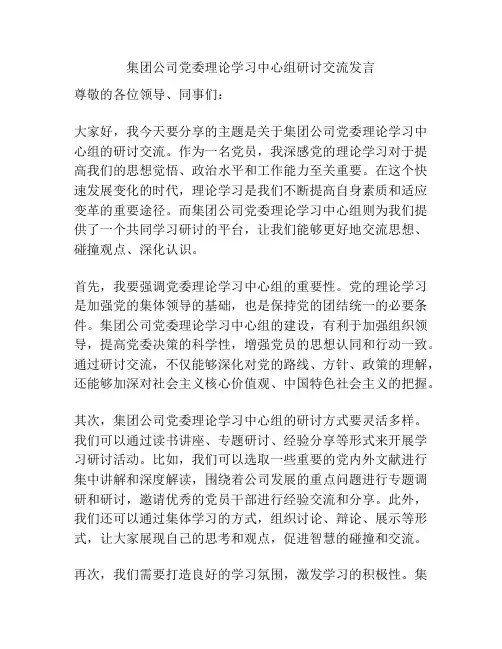 集团公司党委理论学习中心组研讨交流发言

尊敬的各位领导、同事们：

大家好，我今天要分享的主题是关于集团公司党委理论学习中心组的研讨交流。作为一名党员，我深感党的理论学习对于提高我们的思想觉悟、政治水平和工作能力至关重要。在这个快速发展变化的时代，理论学习是我们不断提高自身素质和适应变革的重要途径。而集团公司党委理论学习中心组则为我们提供了一个共同学习研讨的平台，让我们能够更好地交流思想、碰撞观点、深化认识。

首先，我要强调党委理论学习中心组的重要性。党的理论学习是加强党的集体领导的基础，也是保持党的团结统一的必要条件。集团公司党委理论学习中心组的建设，有利于加强组织领导，提高党委决策的科学性，增强党员的思想认同和行动一致。通过研讨交流，不仅能够深化对党的路线、方针、政策的理解，还能够加深对社会主义核心价值观、中国特色社会主义的把握。

其次，集团公司党委理论学习中心组的研讨方式要灵活多样。我们可以通过读书讲座、专题研讨、经验分享等形式来开展学习研讨活动。比如，我们可以选取一些重要的党内外文献进行集中讲解和深度解读，围绕着公司发展的重点问题进行专题调研和研讨，邀请优秀的党员干部进行经验交流和分享。此外，我们还可以通过集体学习的方式，组织讨论、辩论、展示等形式，让大家展现自己的思考和观点，促进智慧的碰撞和交流。

再次，我们需要打造良好的学习氛围，激发学习的积极性。集